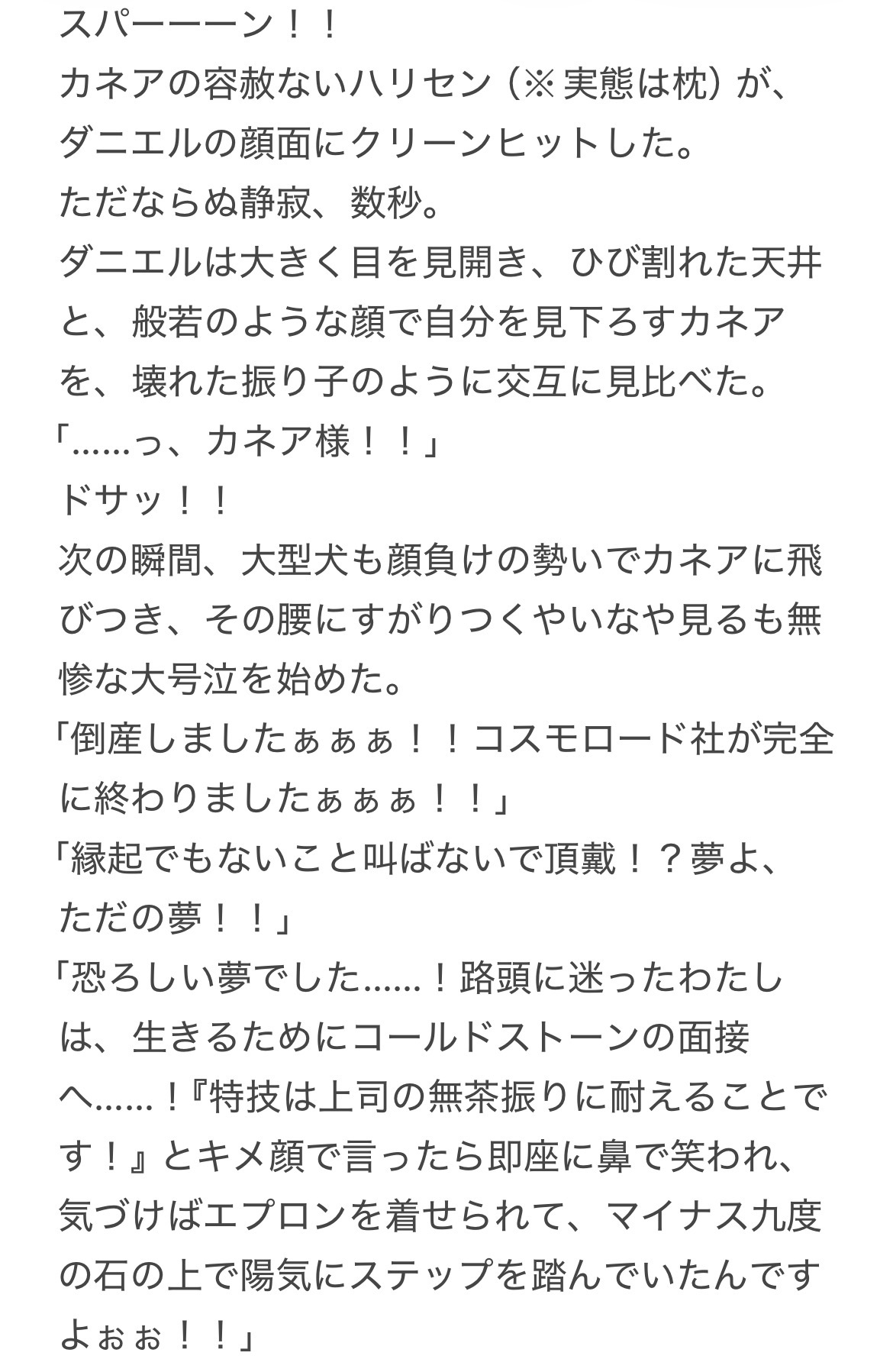 スパーーーン！！
カネアの容赦ないハリセン（※実態は枕）が、ダニエルの顔面にクリーンヒットした。
ただならぬ静寂、数秒。
ダニエルは大きく目を見開き、ひび割れた天井と、般若のような顔で自分を見下ろすカネアを、壊れた振り子のように交互に見比べた。
「……っ、カネア様！！」
ドサッ！！
次の瞬間、大型犬も顔負けの勢いでカネアに飛びつき、その腰にすがりつくやいなや見るも無惨な大号泣を始めた。
「倒産しましたぁぁぁ！！コスモロード社が完全に終わりましたぁぁぁ！！」
「縁起でもないこと叫ばないで頂戴！？夢よ、ただの夢！！」
「恐ろしい夢でした……！路頭に迷ったわたしは、生きるためにコールドストーンの面接へ……！『特技は上司の無茶振りに耐えることです！』とキメ顔で言ったら即座に鼻で笑われ、気づけばエプロンを着せられて、マイナス九度の石の上で陽気にステップを踏んでいたんですよぉぉ！！」